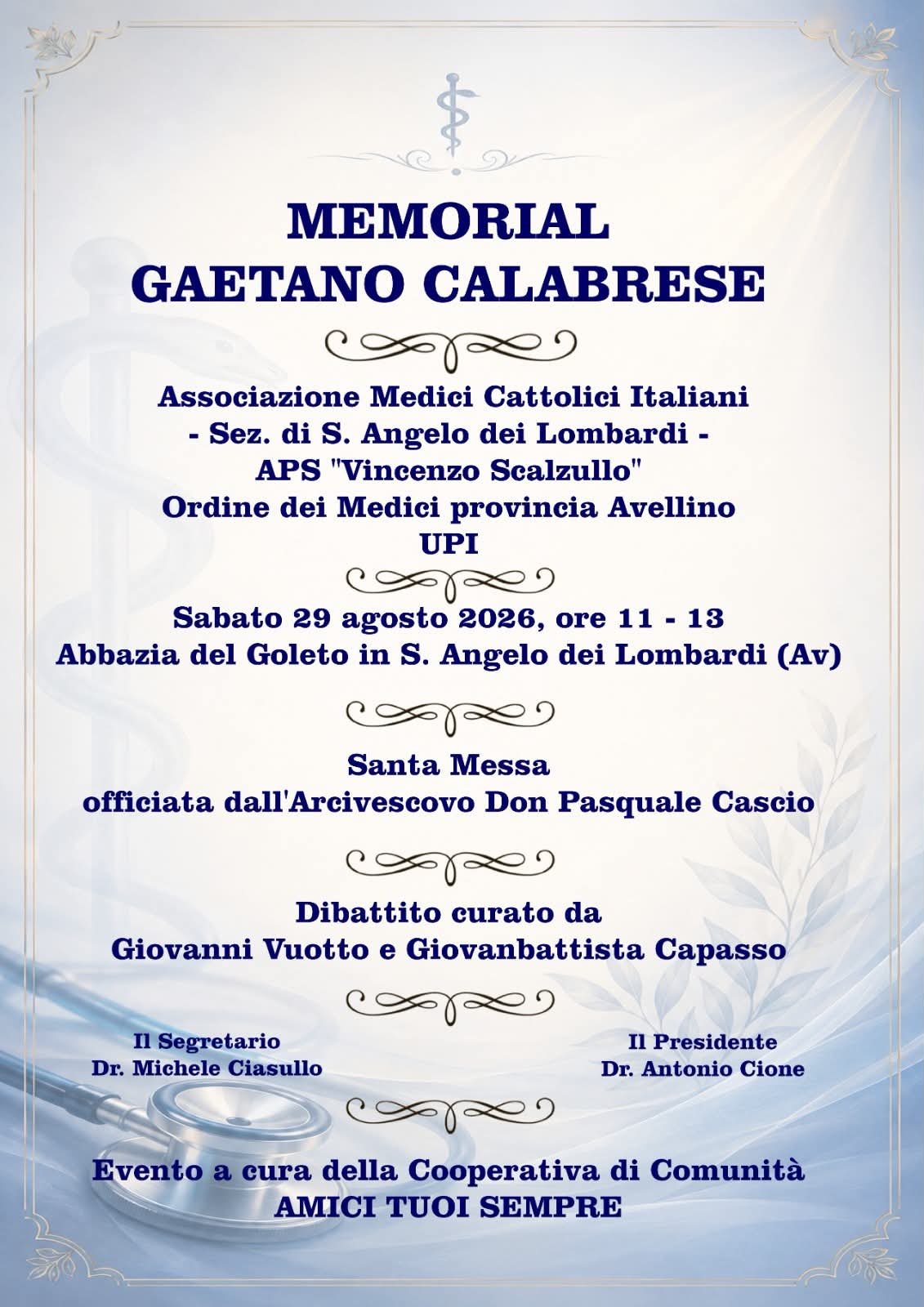 MEMORIAL
GAETANO CALABRESE

Associazione Medici Cattolici Italiani
- Sez. di S. Angelo dei Lombardi -
APS "Vincenzo Scalzullo"
Ordine dei Medici provincia Avellino
UPI

Sabato 29 agosto 2026, ore 11 - 13
Abbazia del Goleto in S. Angelo dei Lombardi (Av)

Santa Messa
officiata dall'Arcivescovo Don Pasquale Cascio

Dibattito curato da
Giovanni Vuotto e Giovanbattista Capasso

Il Segretario
Dr. Michele Ciasullo

Il Presidente
Dr. Antonio Cione

Evento a cura della Cooperativa di Comunità
AMICI TUOI SEMPRE